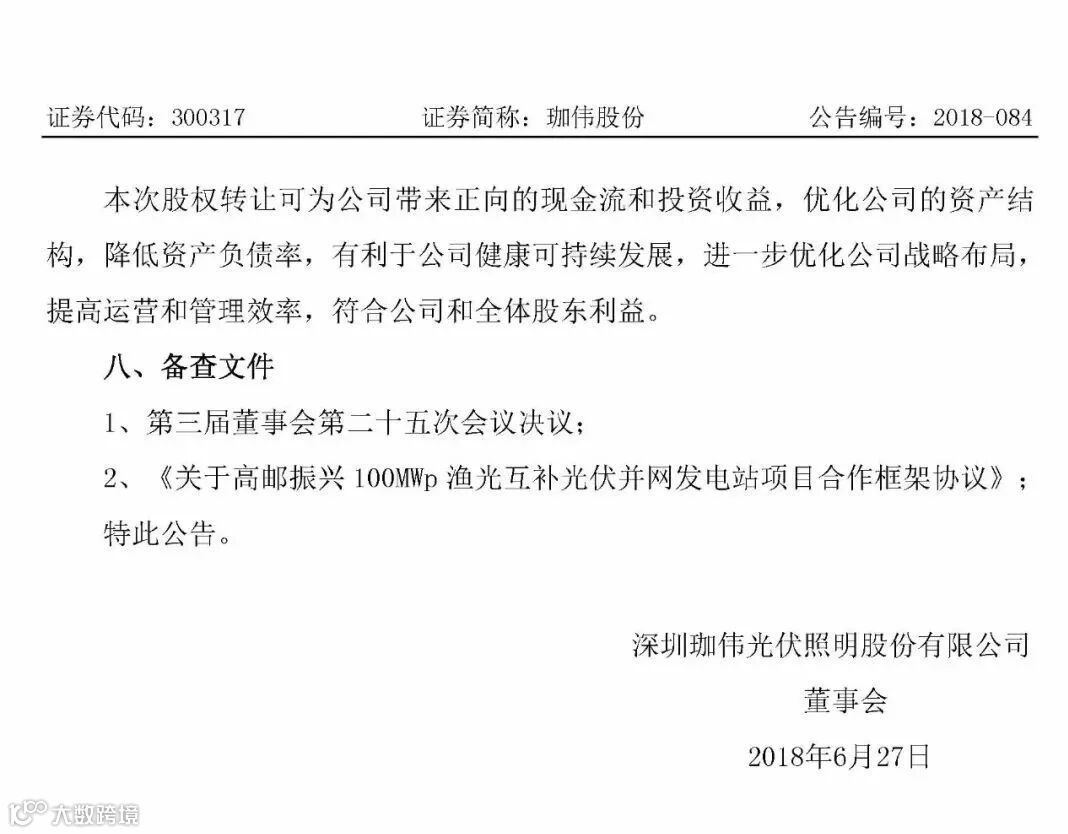 证券代码：300317 证券简称：珈伟股份 公告编号：2018-084

本次股权转让可为公司带来正向的现金流和投资收益，优化公司的资产结构，降低资产负债率，有利于公司健康可持续发展，进一步优化公司战略布局，提高运营和管理效率，符合公司和全体股东利益。

八、备查文件

1、第三届董事会第二十五次会议决议；

2、《关于高邮振兴100MWp渔光互补光伏并网发电站项目合作框架协议》；

特此公告。

深圳珈伟光伏照明股份有限公司

董事会

2018年6月27日

大数跨境